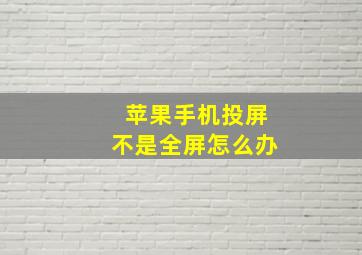 苹果手机投屏
不是全屏怎么办